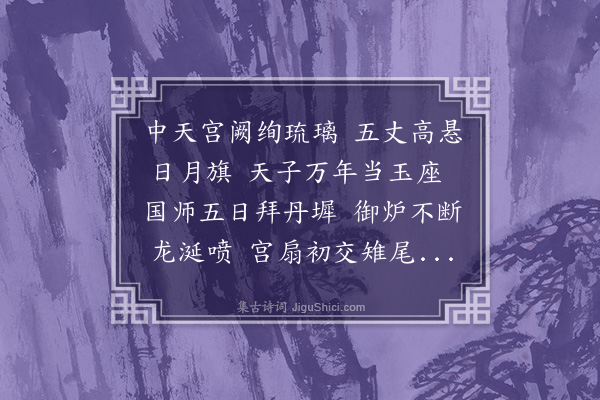 中天宫阙绚琉璃 五丈高悬日月旗 天子万年当玉座 国师五日拜丹墀 御炉不断龙涎喷 宫扇初交雉尾...

集古诗词 JiguShici.com